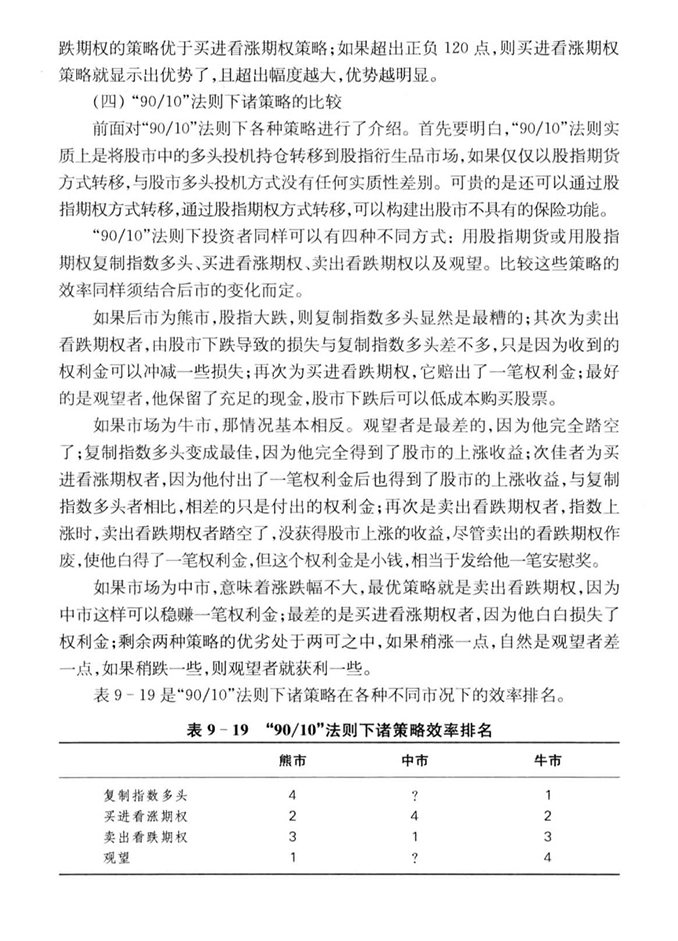 跌期权的策略优于买进看涨期权策略；如果超出正负 120 点，则买进看涨期权策略就显示出优势了，且超出幅度越大，优势越明显。

（四）“90/10”法则下诸策略的比较

前面对“90/10”法则下各种策略进行了介绍。首先要明白，“90/10”法则实质上是将股市中的多头投机持仓转移到股指衍生品市场，如果仅仅以股指期货方式转移，与股市多头投机方式没有任何实质性差别。可贵的是还可以通过股指期权方式转移，通过股指期权方式转移，可以构建出股市不具有的保险功能。

“90/10”法则下投资者同样可以有四种不同方式：用股指期货或用股指期权复制指数多头、买进看涨期权、卖出看跌期权以及观望。比较这些策略的效率同样须结合后市的变化而定。

如果后市为熊市，股指大跌，则复制指数多头显然是最糟的；其次为卖出看跌期权者，由股市下跌导致的损失与复制指数多头差不多，只是因为收到的权利金可以冲减一些损失；再次为买进看跌期权，它赔出了一笔权利金；最好的是观望者，他保留了充足的现金，股市下跌后可以低成本购买股票。

如果市场为牛市，那情况基本相反。观望者是最差的，因为他完全踏空了；复制指数多头变成最佳，因为他完全得到了股市的上涨收益；次佳者为买进看涨期权者，因为他付出了一笔权利金后也得到了股市的上涨收益，与复制指数多头者相比，相差的只是付出的权利金；再次是卖出看跌期权者，指数上涨时，卖出看跌期权者踏空了，没获得股市上涨的收益，尽管卖出的看跌期权作废，使他白得了一笔权利金，但这个权利金是小钱，相当于发给他一笔安慰奖。

如果市场为中市，意味着涨跌幅不大，最优策略就是卖出看跌期权，因为中市这样可以稳赚一笔权利金；最差的是买进看涨期权者，因为他白白损失了权利金；剩余两种策略的优劣处于两可之中，如果稍涨一点，自然是观望者差一点，如果稍跌一些，则观望者就获利一些。

表 9－19 是“90/10”法则下诸策略在各种不同市况下的效率排名。

表 9－19　“90/10”法则下诸策略效率排名

| | 熊市 | 中市 | 牛市 |
|---|---|---|---|
| 复制指数多头 | 4 | ? | 1 |
| 买进看涨期权 | 2 | 4 | 2 |
| 卖出看跌期权 | 3 | 1 | 3 |
| 观望 | 1 | ? | 4 |